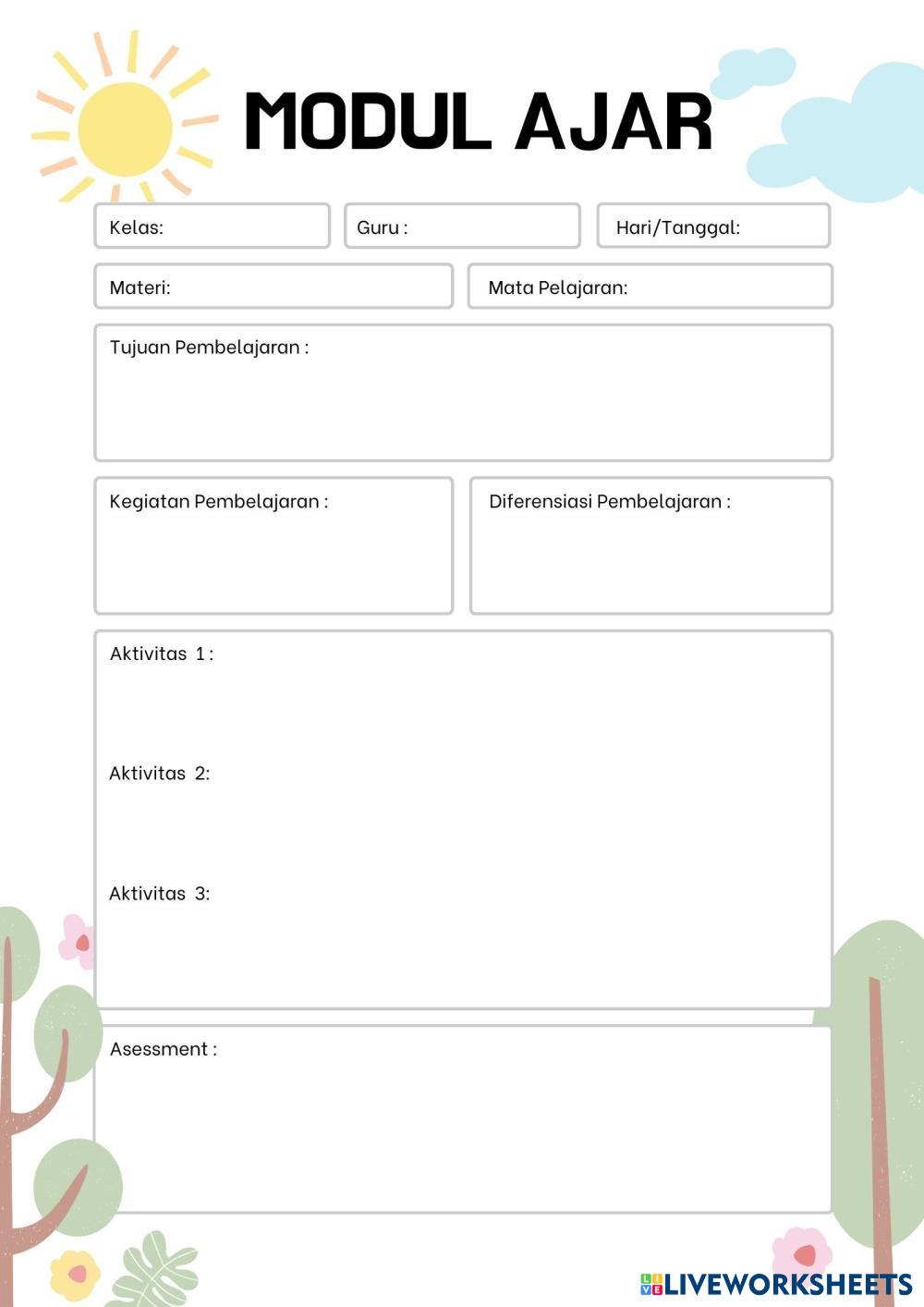 MODUL AJAR

Kelas:

Guru :

Hari/Tanggal:

Materi:

Mata Pelajaran:

Tujuan Pembelajaran :

Kegiatan Pembelajaran :

Diferensiasi Pembelajaran :

Aktivitas 1 :

Aktivitas 2:

Aktivitas 3:

Asessment :

LIVEWORKSHEETS